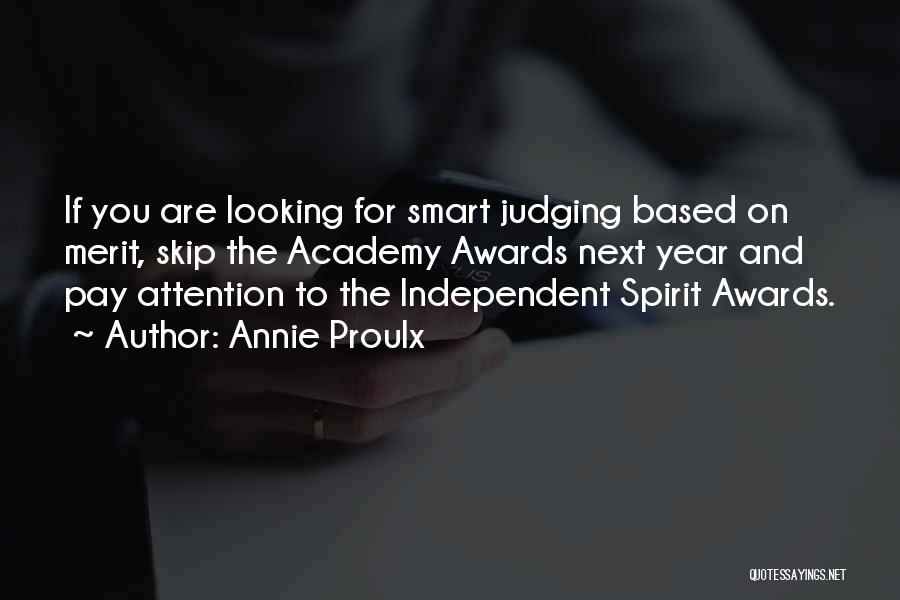 If you are looking for smart judging based on merit, skip the Academy Awards next year and pay attention to the Independent Spirit Awards.
~ Author: Annie Proulx

QUOTESSAYINGS.NET